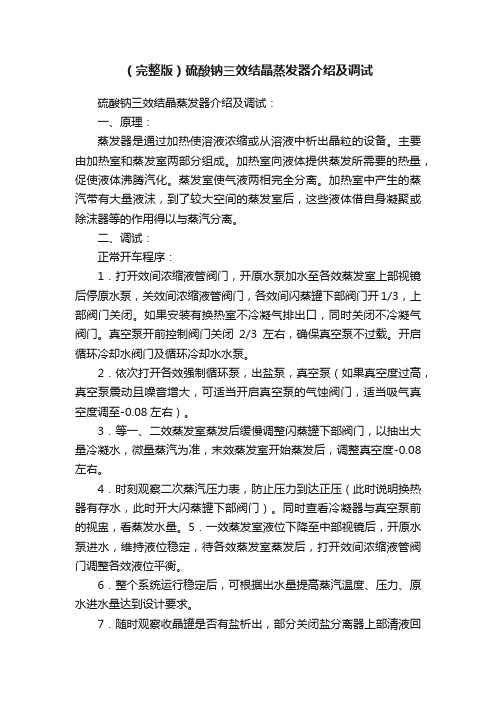 （完整版）硫酸钠三效结晶蒸发器介绍及调试

硫酸钠三效结晶蒸发器介绍及调试：

一、原理：

蒸发器是通过加热使溶液浓缩或从溶液中析出晶粒的设备。主要由加热室和蒸发室两部分组成。加热室向液体提供蒸发所需要的热量，促使液体沸腾汽化。蒸发室使气液两相完全分离。加热室中产生的蒸汽带有大量液沫，到了较大空间的蒸发室后，这些液体借自身凝聚或除沫器等的作用得以与蒸汽分离。

二、调试：

正常开车程序：

1．打开效间浓缩液管阀门，开原水泵加水至各效蒸发室上部视镜后停原水泵，关效间浓缩液管阀门，各效间闪蒸罐下部阀门开 1/3，上部阀门关闭。如果安装有换热室不冷凝气排出口，同时关闭不冷凝气阀门。真空泵开前控制阀门关闭 2/3 左右，确保真空泵不过载。开启循环冷却水阀门及循环冷却水水泵。

2．依次打开各效强制循环泵，出盐泵，真空泵（如果真空度过高，真空泵震动且噪音增大，可适当开启真空泵的气蚀阀门，适当吸气真空度调至-0.08 左右）。

3．等一、二效蒸发室蒸发后缓慢调整闪蒸罐下部阀门，以抽出大量冷凝水，微量蒸汽为准，末效蒸发室开始蒸发后，调整真空度-0.08 左右。

4．时刻观察二次蒸汽压力表，防止压力到达正压（此时说明换热器有存水，此时开大闪蒸罐下部阀门）。同时查看冷凝器与真空泵前的视盅，看蒸发水量。5．一效蒸发室液位下降至中部视镜后，开原水泵进水，维持液位稳定，待各效蒸发室蒸发后，打开效间浓缩液管阀门调整各效液位平衡。

6．整个系统运行稳定后，可根据出水量提高蒸汽温度、压力、原水进水量达到设计要求。

7．随时观察收晶罐是否有盐析出，部分关闭盐分离器上部清液回